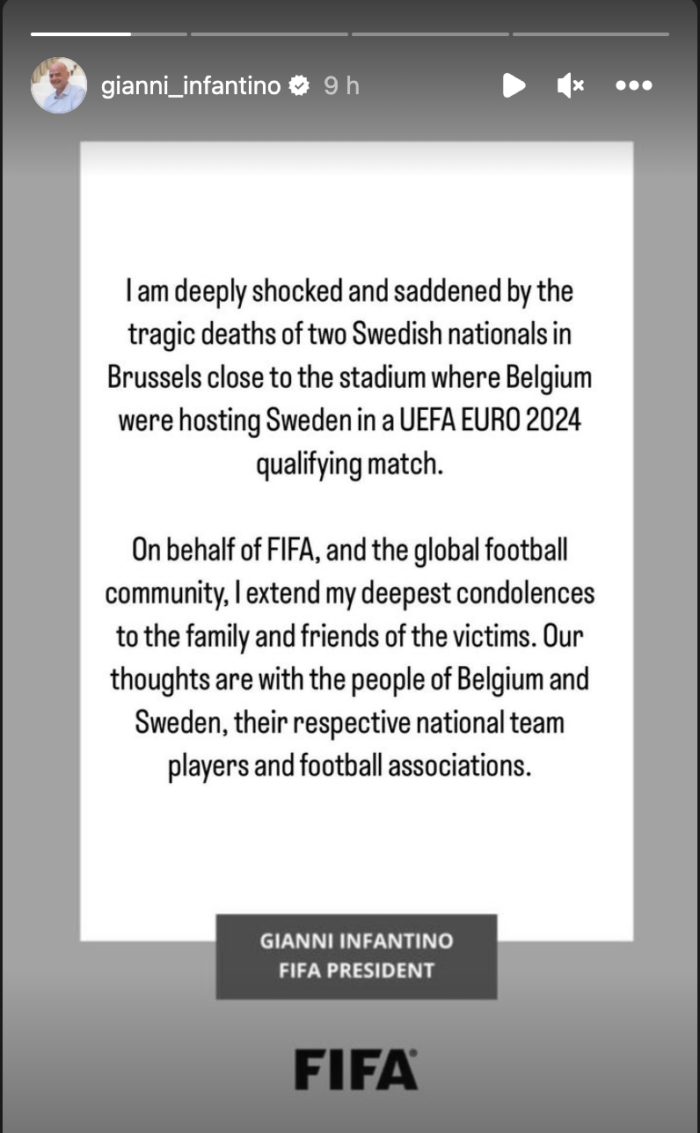 gianni_infantino 9 h

I am deeply shocked and saddened by the tragic deaths of two Swedish nationals in Brussels close to the stadium where Belgium were hosting Sweden in a UEFA EURO 2024 qualifying match.

On behalf of FIFA, and the global football community, I extend my deepest condolences to the family and friends of the victims. Our thoughts are with the people of Belgium and Sweden, their respective national team players and football associations.

GIANNI INFANTINO
FIFA PRESIDENT

FIFA